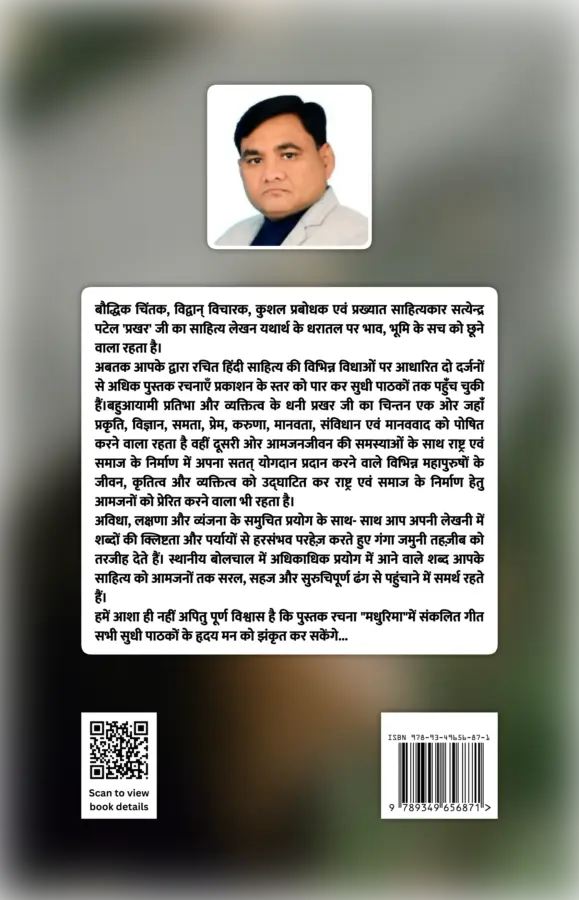 बौद्धिक चिंतक, विद्वान् विचारक, कुशल प्रबोधक एवं प्रख्यात साहित्यकार सत्येन्द्र पटेल 'प्रखर' जी का साहित्य लेखन यथार्थ के धरातल पर भाव, भूमि के सच को छूने वाला रहता है।
अबतक आपके द्वारा रचित हिंदी साहित्य की विभिन्न विधाओं पर आधारित दो दर्जनों से अधिक पुस्तक रचनाएँ प्रकाशन के स्तर को पार कर सुधी पाठकों तक पहुँच चुकी हैं।बहुआयामी प्रतिभा और व्यक्तित्व के धनी प्रखर जी का चिन्तन एक ओर जहाँ प्रकृति, विज्ञान, समता, प्रेम, करुणा, मानवता, संविधान एवं मानववाद को पोषित करने वाला रहता है वहीं दूसरी ओर आमजनजीवन की समस्याओं के साथ राष्ट्र एवं समाज के निर्माण में अपना सतत् योगदान प्रदान करने वाले विभिन्न महापुरुषों के जीवन, कृतित्व और व्यक्तित्व को उद्घाटित कर राष्ट्र एवं समाज के निर्माण हेतु आमजनों को प्रेरित करने वाला भी रहता है।
अविधा, लक्षणा और व्यंजना के समुचित प्रयोग के साथ- साथ आप अपनी लेखनी में शब्दों की क्लिष्टता और पर्यायों से हरसंभव परहेज़ करते हुए गंगा जमुनी तहज़ीब को तरजीह देते हैं। स्थानीय बोलचाल में अधिकाधिक प्रयोग में आने वाले शब्द आपके साहित्य को आमजनों तक सरल, सहज और सुरुचिपूर्ण ढंग से पहुंचाने में समर्थ रहते हैं।
हमें आशा ही नहीं अपितु पूर्ण विश्वास है कि पुस्तक रचना "मधुरिमा"में संकलित गीत सभी सुधी पाठकों के हृदय मन को झंकृत कर सकेंगे...

Scan to view book details

ISBN 978-93-49656-87-1
9 789349 656871 >